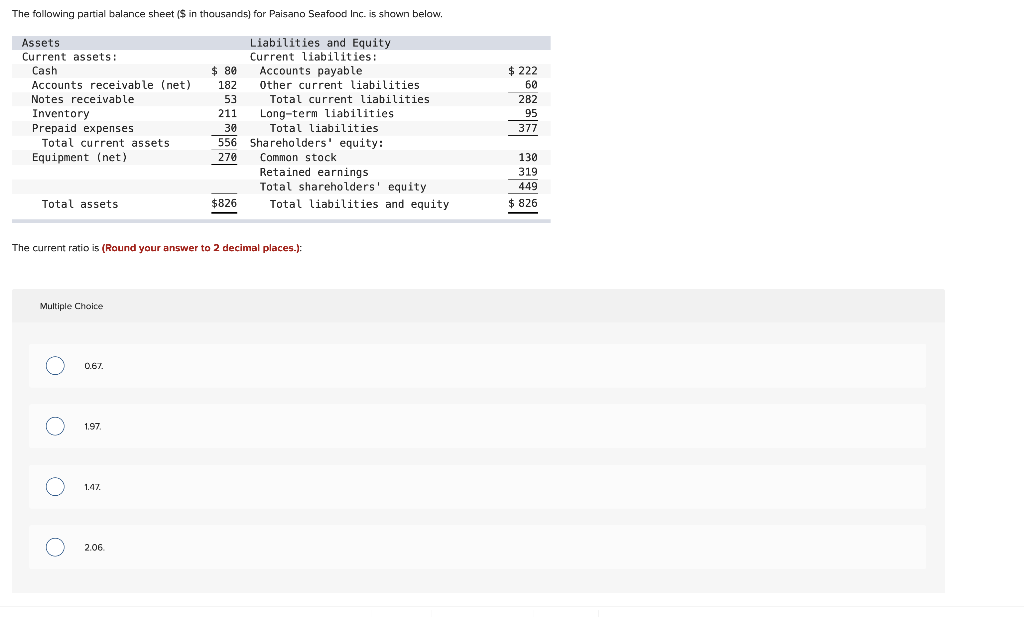 The following partial balance sheet ($ in thousands) for Paisano Seafood Inc. is shown below.

| Assets | | Liabilities and Equity | |
|---|---|---|---|
| Current assets: | | Current liabilities: | |
| Cash | $ 80 | Accounts payable | $ 222 |
| Accounts receivable (net) | 182 | Other current liabilities | 60 |
| Notes receivable | 53 | Total current liabilities | 282 |
| Inventory | 211 | Long-term liabilities | 95 |
| Prepaid expenses | 30 | Total liabilities | 377 |
| Total current assets | 556 | Shareholders' equity: | |
| Equipment (net) | 270 | Common stock | 130 |
| | | Retained earnings | 319 |
| | | Total shareholders' equity | 449 |
| Total assets | $826 | Total liabilities and equity | $ 826 |

The current ratio is (Round your answer to 2 decimal places.):

Multiple Choice

0.67.

1.97.

1.47.

2.06.